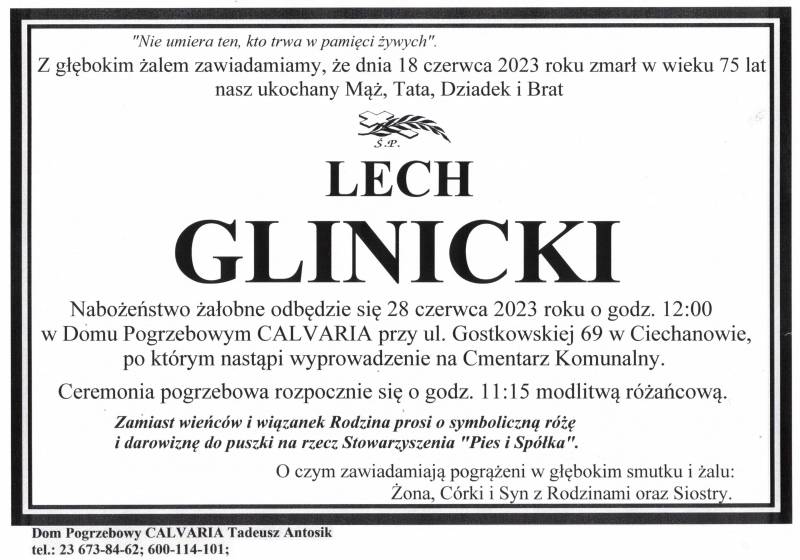 "Nie umiera ten, kto trwa w pamięci żywych".
Z głębokim żalem zawiadamiamy, że dnia 18 czerwca 2023 roku zmarł w wieku 75 lat nasz ukochany Mąż, Tata, Dziadek i Brat

Ś.P.

LECH
GLINICKI

Nabożeństwo żałobne odbędzie się 28 czerwca 2023 roku o godz. 12:00 w Domu Pogrzebowym CALVARIA przy ul. Gostkowskiej 69 w Ciechanowie, po którym nastąpi wyprowadzenie na Cmentarz Komunalny.

Ceremonia pogrzebowa rozpocznie się o godz. 11:15 modlitwą różańcową.

Zamiast wieńców i wiązanek Rodzina prosi o symboliczną różę i darowiznę do puszki na rzecz Stowarzyszenia "Pies i Spółka".

O czym zawiadamiają pogrążeni w głębokim smutku i żalu:
Żona, Córki i Syn z Rodzinami oraz Siostry.

Dom Pogrzebowy CALVARIA Tadeusz Antosik
tel.: 23 673-84-62; 600-114-101;